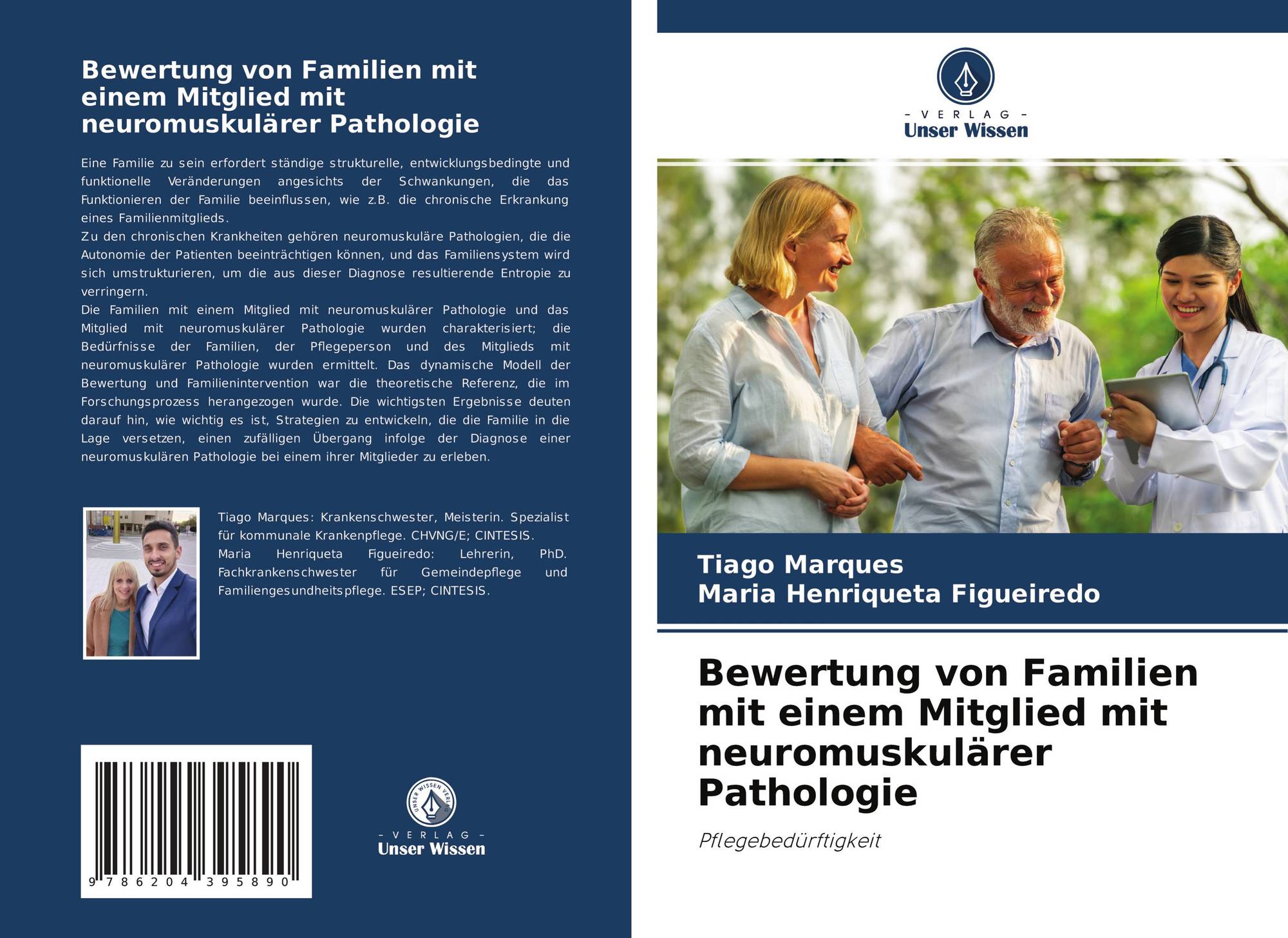 Bewertung von Familien mit einem Mitglied mit neuromuskulärer Pathologie

Eine Familie zu sein erfordert ständige strukturelle, entwicklungsbedingte und funktionelle Veränderungen angesichts der Schwankungen, die das Funktionieren der Familie beeinflussen, wie z.B. die chronische Erkrankung eines Familienmitglieds.
Zu den chronischen Krankheiten gehören neuromuskuläre Pathologien, die die Autonomie der Patienten beeinträchtigen können, und das Familiensystem wird sich umstrukturieren, um die aus dieser Diagnose resultierende Entropie zu verringern.
Die Familien mit einem Mitglied mit neuromuskulärer Pathologie und das Mitglied mit neuromuskulärer Pathologie wurden charakterisiert; die Bedürfnisse der Familien, der Pflegeperson und des Mitglieds mit neuromuskulärer Pathologie wurden ermittelt. Das dynamische Modell der Bewertung und Familienintervention war die theoretische Referenz, die im Forschungsprozess herangezogen wurde. Die wichtigsten Ergebnisse deuten darauf hin, wie wichtig es ist, Strategien zu entwickeln, die die Familie in die Lage versetzen, einen zufälligen Übergang infolge der Diagnose einer neuromuskulären Pathologie bei einem ihrer Mitglieder zu erleben.

Tiago Marques: Krankenschwester, Meisterin. Spezialist für kommunale Krankenpflege. CHVNG/E; CINTESIS.
Maria Henriqueta Figueiredo: Lehrerin, PhD. Fachkrankenschwester für Gemeindepflege und Familiengesundheitspflege. ESEP; CINTESIS.

9 786204 395890

UNSER WISSEN VERLAG
- VERLAG -
Unser Wissen

- VERLAG -
Unser Wissen

Tiago Marques
Maria Henriqueta Figueiredo

Bewertung von Familien mit einem Mitglied mit neuromuskulärer Pathologie

Pflegebedürftigkeit